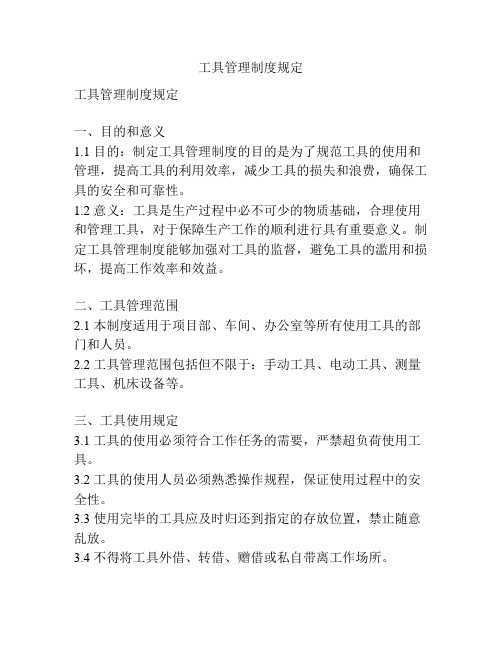 工具管理制度规定

工具管理制度规定

一、目的和意义

1.1 目的：制定工具管理制度的目的是为了规范工具的使用和管理，提高工具的利用效率，减少工具的损失和浪费，确保工具的安全和可靠性。

1.2 意义：工具是生产过程中必不可少的物质基础，合理使用和管理工具，对于保障生产工作的顺利进行具有重要意义。制定工具管理制度能够加强对工具的监督，避免工具的滥用和损坏，提高工作效率和效益。

二、工具管理范围

2.1 本制度适用于项目部、车间、办公室等所有使用工具的部门和人员。

2.2 工具管理范围包括但不限于：手动工具、电动工具、测量工具、机床设备等。

三、工具使用规定

3.1 工具的使用必须符合工作任务的需要，严禁超负荷使用工具。

3.2 工具的使用人员必须熟悉操作规程，保证使用过程中的安全性。

3.3 使用完毕的工具应及时归还到指定的存放位置，禁止随意乱放。

3.4 不得将工具外借、转借、赠借或私自带离工作场所。